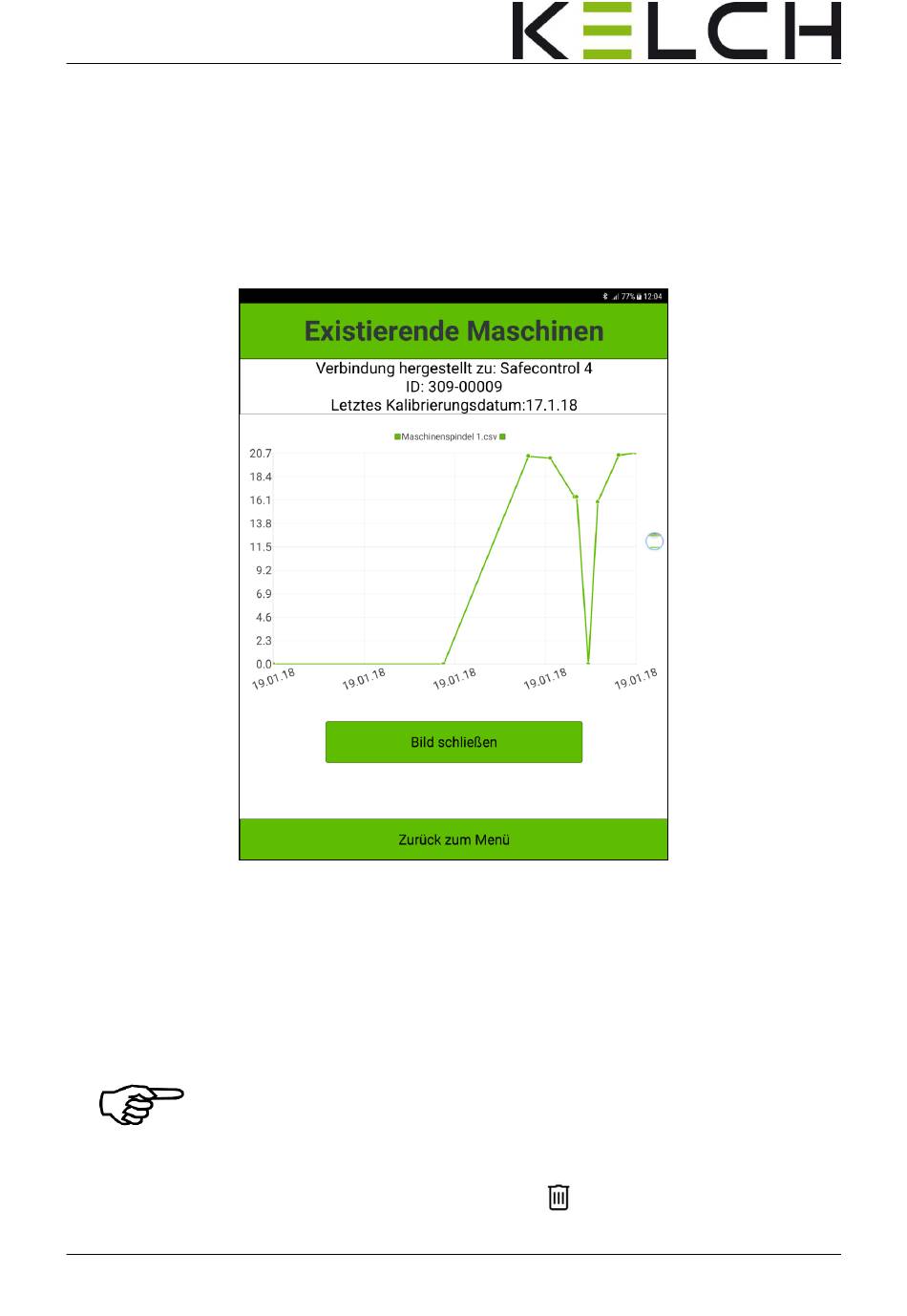 KELCH

77% 12:04

Existierende Maschinen

Verbindung hergestellt zu: Safecontrol 4
ID: 309-00009
Letztes Kalibrierungsdatum:17.1.18

Maschinenspindel 1.csv

20.7
18.4
16.1
13.8
11.5
9.2
6.9
4.6
2.3
0.0

19.01.18 19.01.18 19.01.18 19.01.18 19.01.18

Bild schließen

Zurück zum Menü